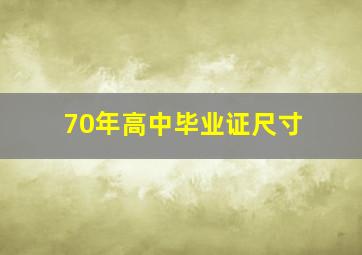 70年高中毕业证尺寸